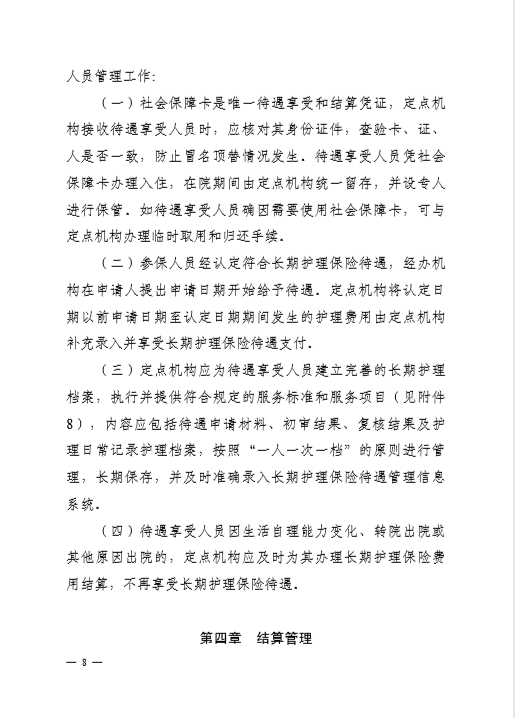 人员管理工作：

（一）社会保障卡是唯一待遇享受和结算凭证，定点机构接收待遇享受人员时，应核对其身份证件，查验卡、证、人是否一致，防止冒名顶替情况发生。待遇享受人员凭社会保障卡办理入住，在院期间由定点机构统一留存，并设专人进行保管。如待遇享受人员确因需要使用社会保障卡，可与定点机构办理临时取用和归还手续。

（二）参保人员经认定符合长期护理保险待遇，经办机构在申请人提出申请日期开始给予待遇。定点机构将认定日期以前申请日期至认定日期期间发生的护理费用由定点机构补充录入并享受长期护理保险待遇支付。

（三）定点机构应为待遇享受人员建立完善的长期护理档案，执行并提供符合规定的服务标准和服务项目（见附件8），内容应包括待遇申请材料、初审结果、复核结果及护理日常记录护理档案，按照“一人一次一档”的原则进行管理，长期保存，并及时准确录入长期护理保险待遇管理信息系统。

（四）待遇享受人员因生活自理能力变化、转院出院或其他原因出院的，定点机构应及时为其办理长期护理保险费用结算，不再享受长期护理保险待遇。

第四章　结算管理

— 8 —